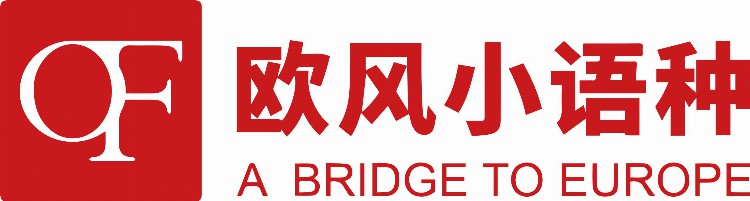 OF
欧风小语种
A BRIDGE TO EUROPE